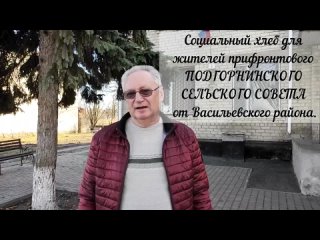 Социальный хлеб для жителей прифронтового ПОДГОРНИНСКОГО СЕЛЬСКОГО СОВЕТА от Васильевского района.